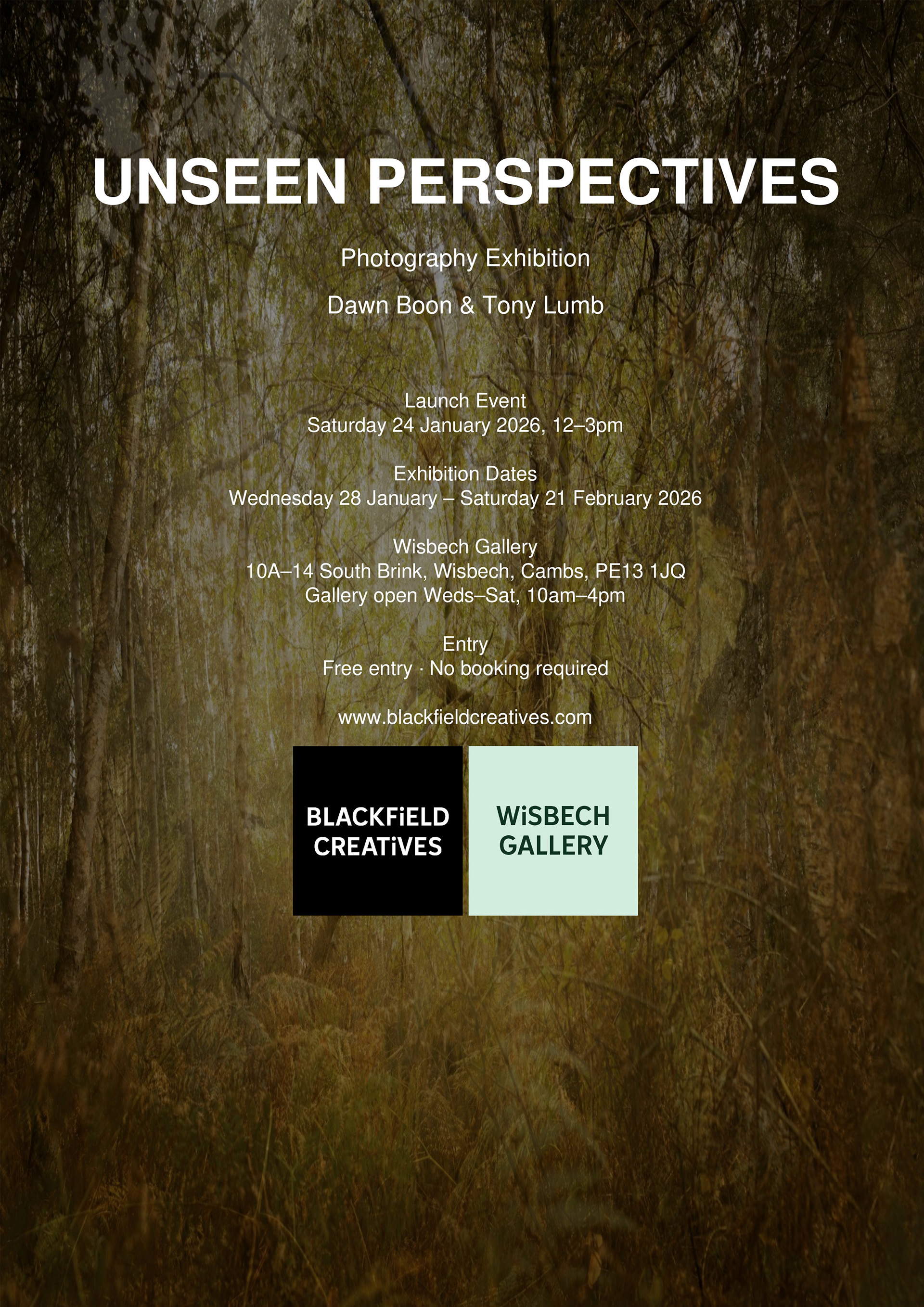 UNSEEN PERSPECTIVES

Photography Exhibition

Dawn Boon & Tony Lumb

Launch Event
Saturday 24 January 2026, 12–3pm

Exhibition Dates
Wednesday 28 January – Saturday 21 February 2026

Wisbech Gallery
10A–14 South Brink, Wisbech, Cambs, PE13 1JQ
Gallery open Weds–Sat, 10am–4pm

Entry
Free entry · No booking required

www.blackfieldcreatives.com

BLACKFiELD
CREATiVES

WiSBECH
GALLERY